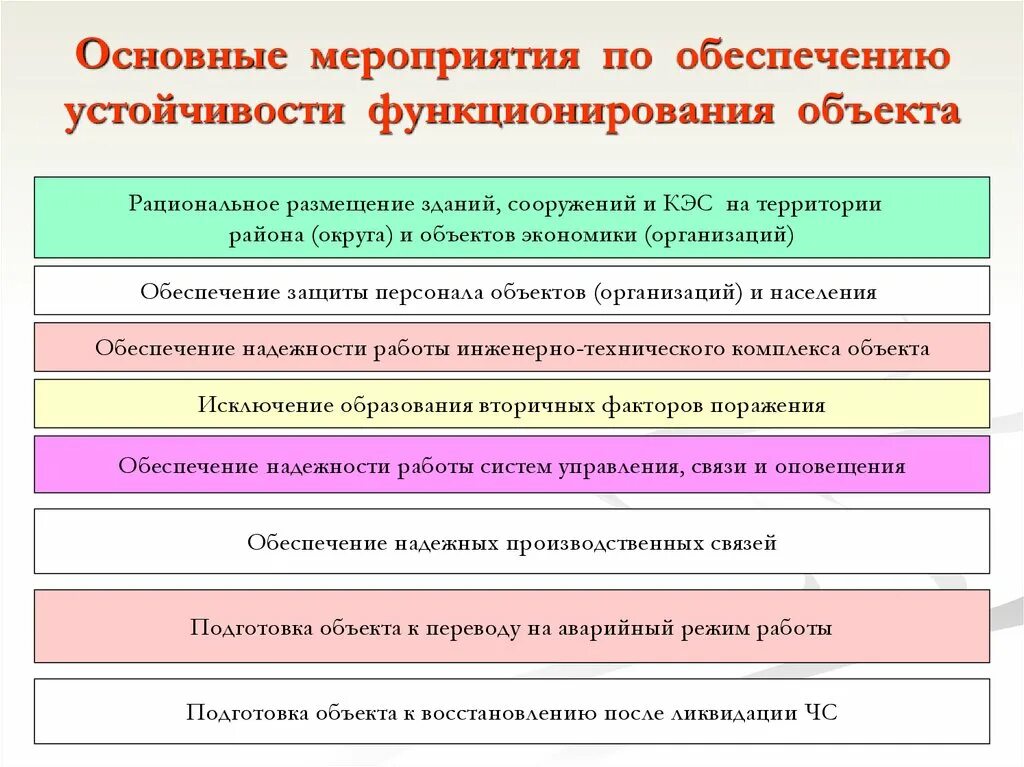 Основные мероприятия по обеспечению устойчивости функционирования объекта

Рациональное размещение зданий, сооружений и КЭС на территории района (округа) и объектов экономики (организаций)

Обеспечение защиты персонала объектов (организаций) и населения

Обеспечение надежности работы инженерно-технического комплекса объекта

Исключение образования вторичных факторов поражения

Обеспечение надежности работы систем управления, связи и оповещения

Обеспечение надежных производственных связей

Подготовка объекта к переводу на аварийный режим работы

Подготовка объекта к восстановлению после ликвидации ЧС